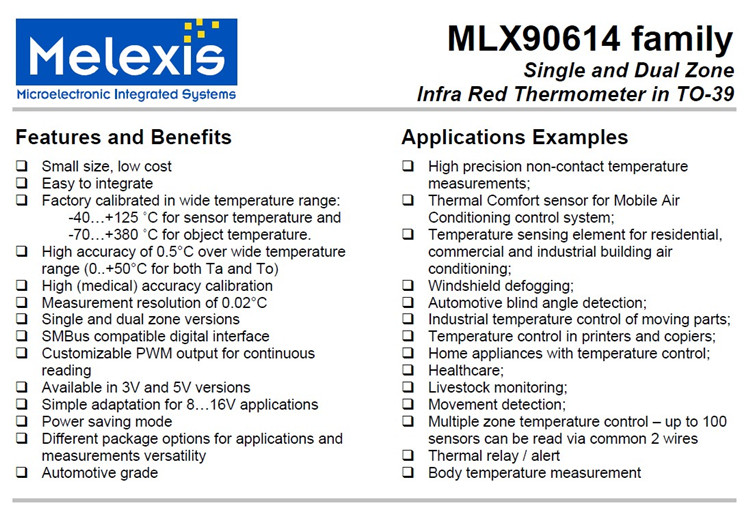 Melexis
Microelectronic Integrated Systems

MLX90614 family
Single and Dual Zone
Infra Red Thermometer in TO-39

Features and Benefits

❑ Small size, low cost
❑ Easy to integrate
❑ Factory calibrated in wide temperature range:
-40…+125 °C for sensor temperature and
-70…+380 °C for object temperature.
❑ High accuracy of 0.5°C over wide temperature range (0..+50°C for both Ta and To)
❑ High (medical) accuracy calibration
❑ Measurement resolution of 0.02°C
❑ Single and dual zone versions
❑ SMBus compatible digital interface
❑ Customizable PWM output for continuous reading
❑ Available in 3V and 5V versions
❑ Simple adaptation for 8…16V applications
❑ Power saving mode
❑ Different package options for applications and measurements versatility
❑ Automotive grade

Applications Examples

❑ High precision non-contact temperature measurements;
❑ Thermal Comfort sensor for Mobile Air Conditioning control system;
❑ Temperature sensing element for residential, commercial and industrial building air conditioning;
❑ Windshield defogging;
❑ Automotive blind angle detection;
❑ Industrial temperature control of moving parts;
❑ Temperature control in printers and copiers;
❑ Home appliances with temperature control;
❑ Healthcare;
❑ Livestock monitoring;
❑ Movement detection;
❑ Multiple zone temperature control – up to 100 sensors can be read via common 2 wires
❑ Thermal relay / alert
❑ Body temperature measurement